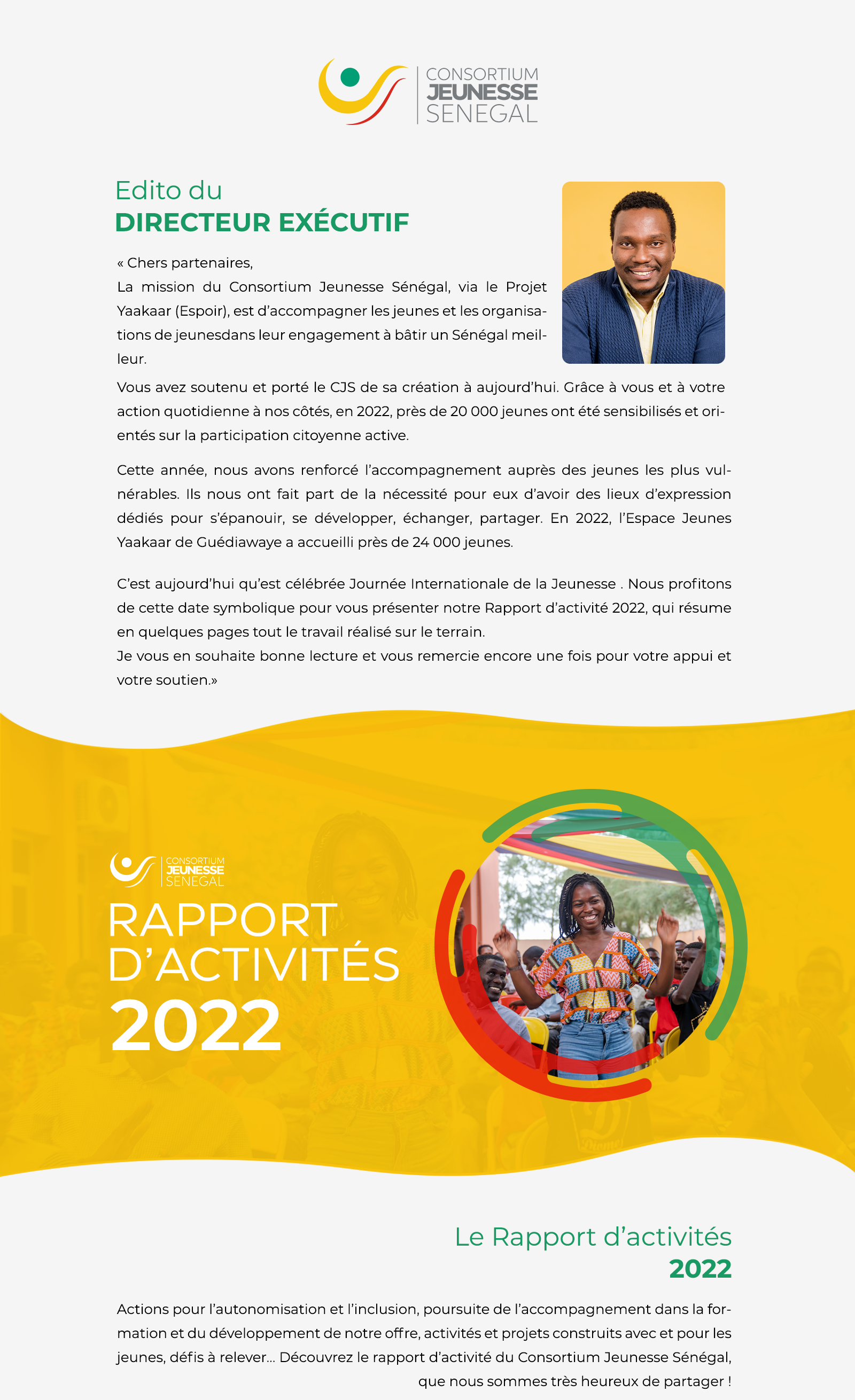 CONSORTIUM
JEUNESSE
SENEGAL

Edito du
DIRECTEUR EXÉCUTIF

« Chers partenaires,
La mission du Consortium Jeunesse Sénégal, via le Projet Yaakaar (Espoir), est d'accompagner les jeunes et les organisations de jeunesdans leur engagement à bâtir un Sénégal meilleur.

Vous avez soutenu et porté le CJS de sa création à aujourd'hui. Grâce à vous et à votre action quotidienne à nos côtés, en 2022, près de 20 000 jeunes ont été sensibilisés et orientés sur la participation citoyenne active.

Cette année, nous avons renforcé l'accompagnement auprès des jeunes les plus vulnérables. Ils nous ont fait part de la nécessité pour eux d'avoir des lieux d'expression dédiés pour s'épanouir, se développer, échanger, partager. En 2022, l'Espace Jeunes Yaakaar de Guédiawaye a accueilli près de 24 000 jeunes.

C'est aujourd'hui qu'est célébrée Journée Internationale de la Jeunesse . Nous profitons de cette date symbolique pour vous présenter notre Rapport d'activité 2022, qui résume en quelques pages tout le travail réalisé sur le terrain.
Je vous en souhaite bonne lecture et vous remercie encore une fois pour votre appui et votre soutien.»

CONSORTIUM
JEUNESSE
SENEGAL
RAPPORT
D'ACTIVITÉS
2022

Le Rapport d'activités
2022

Actions pour l'autonomisation et l'inclusion, poursuite de l'accompagnement dans la formation et du développement de notre offre, activités et projets construits avec et pour les jeunes, défis à relever... Découvrez le rapport d'activité du Consortium Jeunesse Sénégal, que nous sommes très heureux de partager !